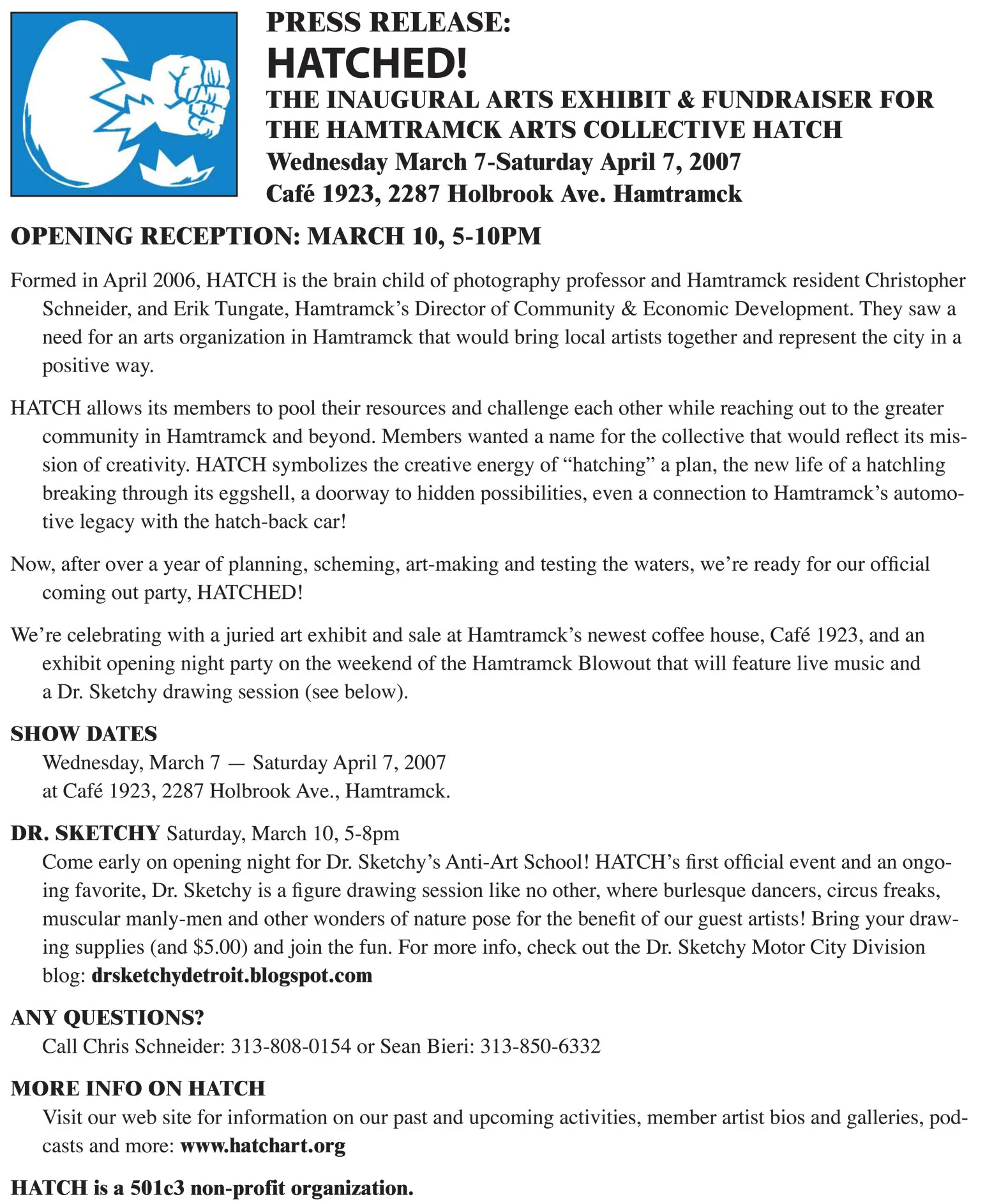 PRESS RELEASE:
HATCHED!
THE INAUGURAL ARTS EXHIBIT & FUNDRAISER FOR THE HAMTRAMCK ARTS COLLECTIVE HATCH
Wednesday March 7-Saturday April 7, 2007
Café 1923, 2287 Holbrook Ave. Hamtramck

OPENING RECEPTION: MARCH 10, 5-10PM

Formed in April 2006, HATCH is the brain child of photography professor and Hamtramck resident Christopher Schneider, and Erik Tungate, Hamtramck's Director of Community & Economic Development. They saw a need for an arts organization in Hamtramck that would bring local artists together and represent the city in a positive way.

HATCH allows its members to pool their resources and challenge each other while reaching out to the greater community in Hamtramck and beyond. Members wanted a name for the collective that would reflect its mission of creativity. HATCH symbolizes the creative energy of "hatching" a plan, the new life of a hatchling breaking through its eggshell, a doorway to hidden possibilities, even a connection to Hamtramck's automotive legacy with the hatch-back car!

Now, after over a year of planning, scheming, art-making and testing the waters, we're ready for our official coming out party, HATCHED!

We're celebrating with a juried art exhibit and sale at Hamtramck's newest coffee house, Café 1923, and an exhibit opening night party on the weekend of the Hamtramck Blowout that will feature live music and a Dr. Sketchy drawing session (see below).

SHOW DATES
Wednesday, March 7 — Saturday April 7, 2007
at Café 1923, 2287 Holbrook Ave., Hamtramck.

DR. SKETCHY Saturday, March 10, 5-8pm
Come early on opening night for Dr. Sketchy's Anti-Art School! HATCH's first official event and an ongoing favorite, Dr. Sketchy is a figure drawing session like no other, where burlesque dancers, circus freaks, muscular manly-men and other wonders of nature pose for the benefit of our guest artists! Bring your drawing supplies (and $5.00) and join the fun. For more info, check out the Dr. Sketchy Motor City Division blog: drsketchydetroit.blogspot.com

ANY QUESTIONS?
Call Chris Schneider: 313-808-0154 or Sean Bieri: 313-850-6332

MORE INFO ON HATCH
Visit our web site for information on our past and upcoming activities, member artist bios and galleries, podcasts and more: www.hatchart.org

HATCH is a 501c3 non-profit organization.